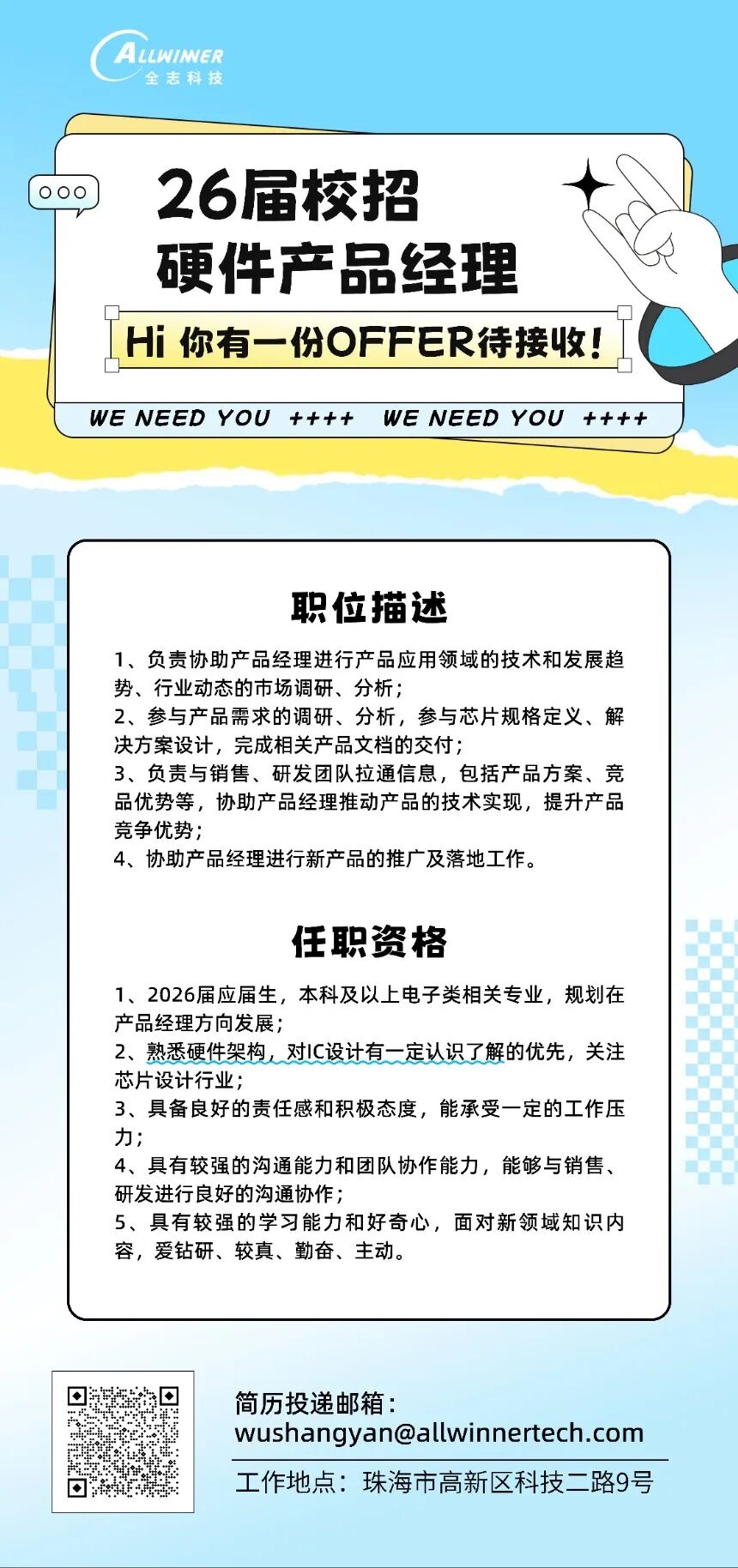 ALLWINNER
全志科技

26届校招
硬件产品经理

Hi 你有一份OFFER待接收！

WE NEED YOU ++++ WE NEED YOU ++++

职位描述

1、负责协助产品经理进行产品应用领域的技术和发展趋势、行业动态的市场调研、分析；
2、参与产品需求的调研、分析，参与芯片规格定义、解决方案设计，完成相关产品文档的交付；
3、负责与销售、研发团队拉通信息，包括产品方案、竞品优势等，协助产品经理推动产品的技术实现，提升产品竞争优势；
4、协助产品经理进行新产品的推广及落地工作。

任职资格

1、2026届应届生，本科及以上电子类相关专业，规划在产品经理方向发展；
2、熟悉硬件架构，对IC设计有一定认识了解的优先，关注芯片设计行业；
3、具备良好的责任感和积极态度，能承受一定的工作压力；
4、具有较强的沟通能力和团队协作能力，能够与销售、研发进行良好的沟通协作；
5、具有较强的学习能力和好奇心，面对新领域知识内容，爱钻研、较真、勤奋、主动。

简历投递邮箱：
wushangyan@allwinnertech.com
工作地点：珠海市高新区科技二路9号